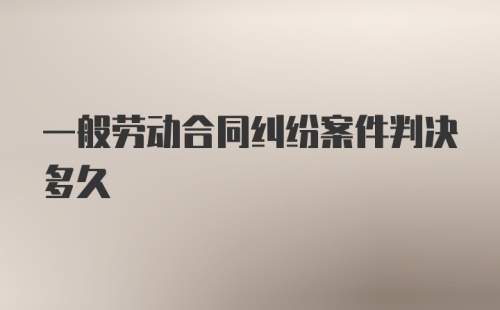 一般劳动合同纠纷案件判决多久